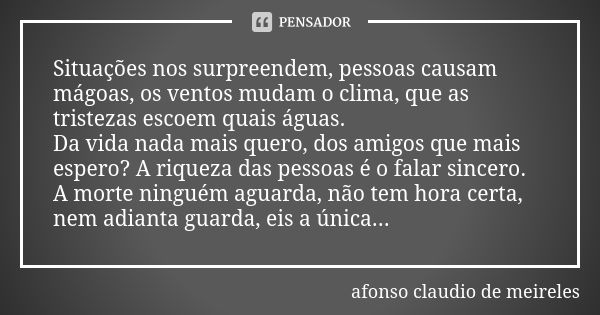 PENSADOR

Situações nos surpreendem, pessoas causam mágoas, os ventos mudam o clima, que as tristezas escoem quais águas.
Da vida nada mais quero, dos amigos que mais espero? A riqueza das pessoas é o falar sincero.
A morte ninguém aguarda, não tem hora certa, nem adianta guarda, eis a única...

afonso claudio de meireles